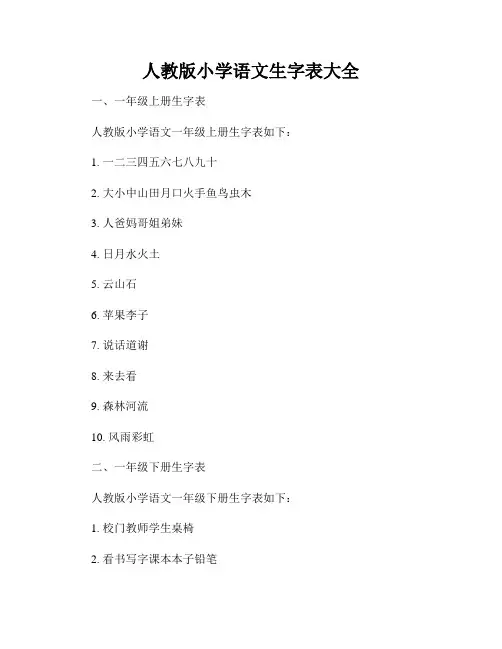 人教版小学语文生字表大全

一、一年级上册生字表

人教版小学语文一年级上册生字表如下：

1. 一二三四五六七八九十

2. 大小中山田月口火手鱼鸟虫木

3. 人爸妈哥姐弟妹

4. 日月水火土

5. 云山石

6. 苹果李子

7. 说话道谢

8. 来去看

9. 森林河流

10. 风雨彩虹

二、一年级下册生字表

人教版小学语文一年级下册生字表如下：

1. 校门教师学生桌椅

2. 看书写字课本本子铅笔